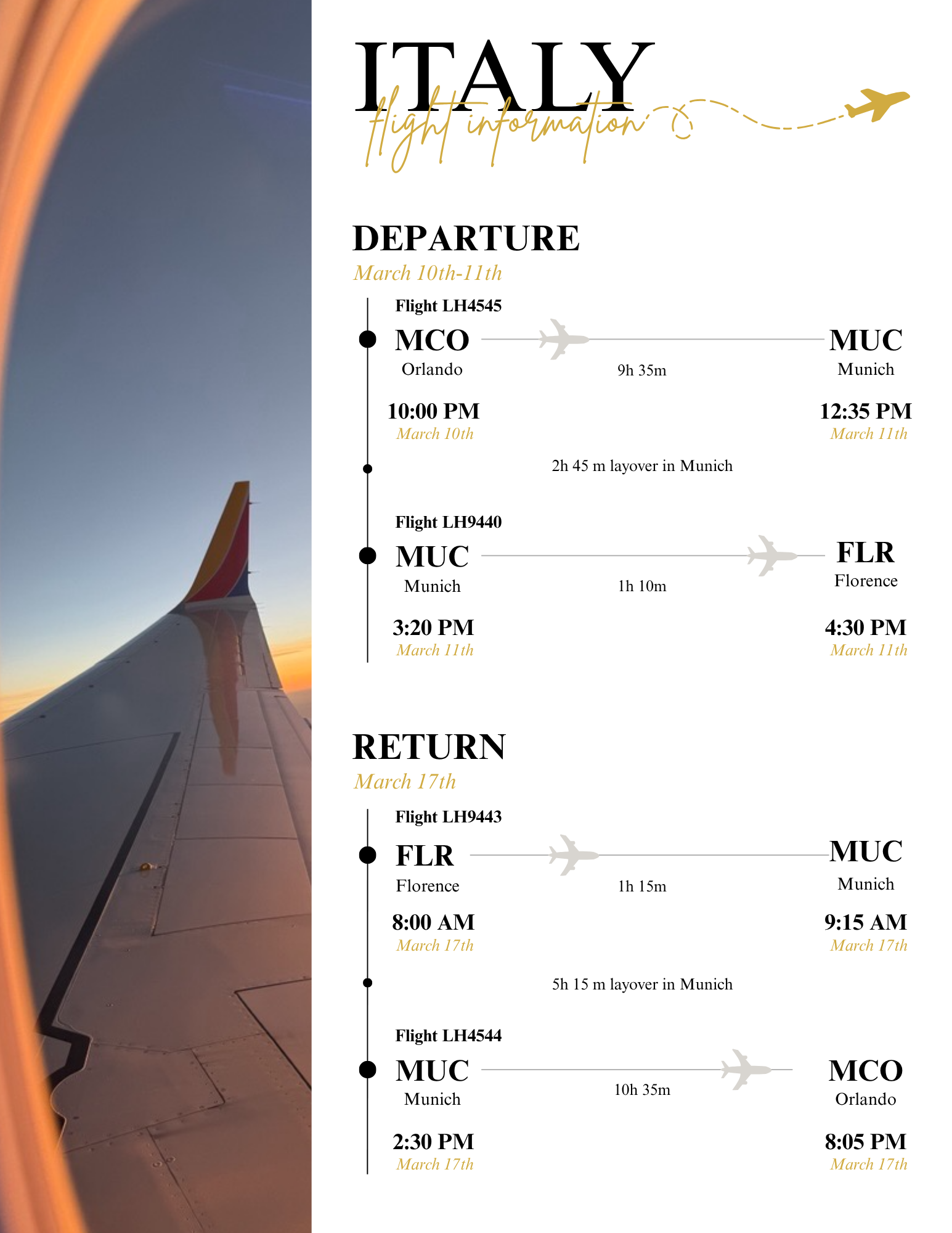 ITALY
flight information

DEPARTURE
March 10th-11th

Flight LH4545
MCO
Orlando
9h 35m
MUC
Munich
10:00 PM
March 10th
12:35 PM
March 11th

2h 45 m layover in Munich

Flight LH9440
MUC
Munich
1h 10m
FLR
Florence
3:20 PM
March 11th
4:30 PM
March 11th

RETURN
March 17th

Flight LH9443
FLR
Florence
1h 15m
MUC
Munich
8:00 AM
March 17th
9:15 AM
March 17th

5h 15 m layover in Munich

Flight LH4544
MUC
Munich
10h 35m
MCO
Orlando
2:30 PM
March 17th
8:05 PM
March 17th